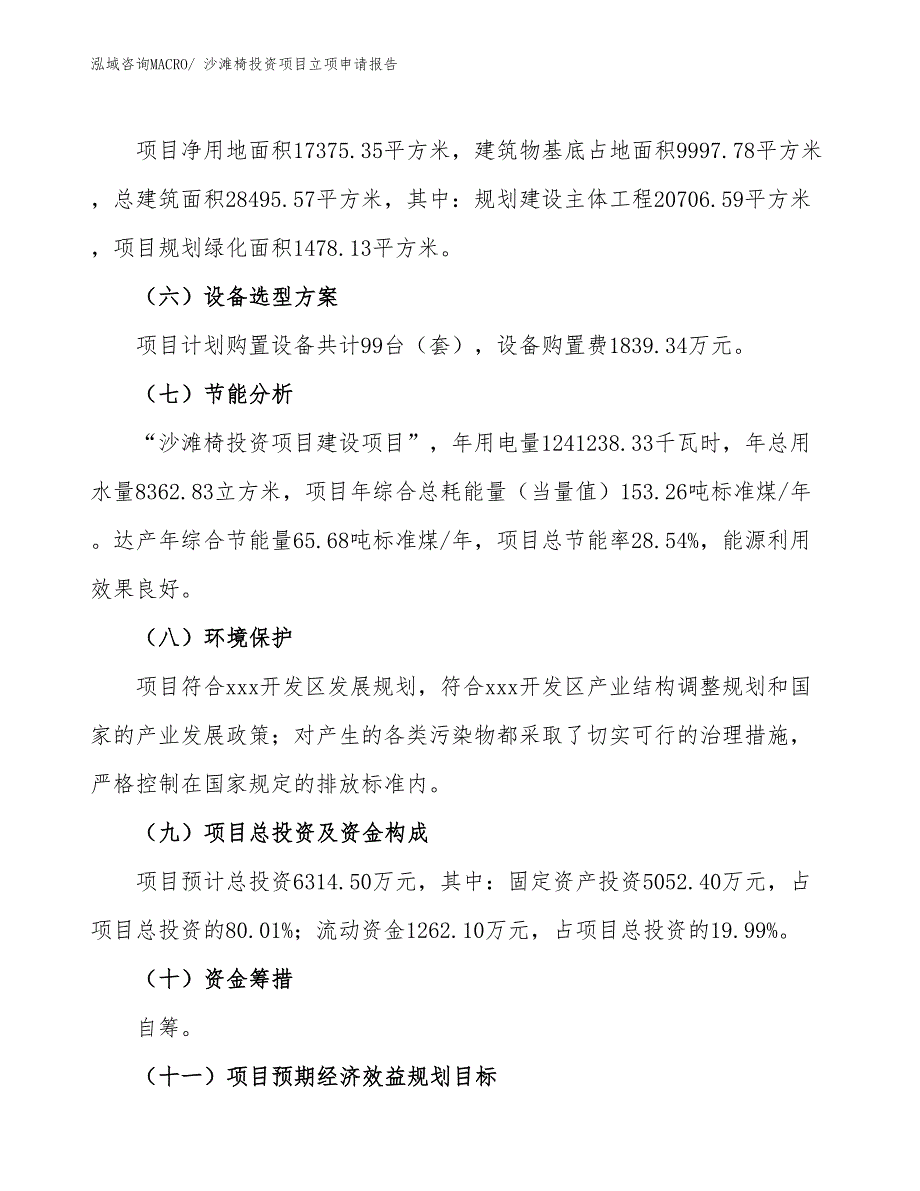 泓域咨询MACRO/ 沙滩椅投资项目立项申请报告

项目净用地面积17375.35平方米，建筑物基底占地面积9997.78平方米，总建筑面积28495.57平方米，其中：规划建设主体工程20706.59平方米，项目规划绿化面积1478.13平方米。

（六）设备选型方案

项目计划购置设备共计99台（套），设备购置费1839.34万元。

（七）节能分析

“沙滩椅投资项目建设项目”，年用电量1241238.33千瓦时，年总用水量8362.83立方米，项目年综合总耗能量（当量值）153.26吨标准煤/年。达产年综合节能量65.68吨标准煤/年，项目总节能率28.54%，能源利用效果良好。

（八）环境保护

项目符合xxx开发区发展规划，符合xxx开发区产业结构调整规划和国家的产业发展政策；对产生的各类污染物都采取了切实可行的治理措施，严格控制在国家规定的排放标准内。

（九）项目总投资及资金构成

项目预计总投资6314.50万元，其中：固定资产投资5052.40万元，占项目总投资的80.01%；流动资金1262.10万元，占项目总投资的19.99%。

（十）资金筹措

自筹。

（十一）项目预期经济效益规划目标